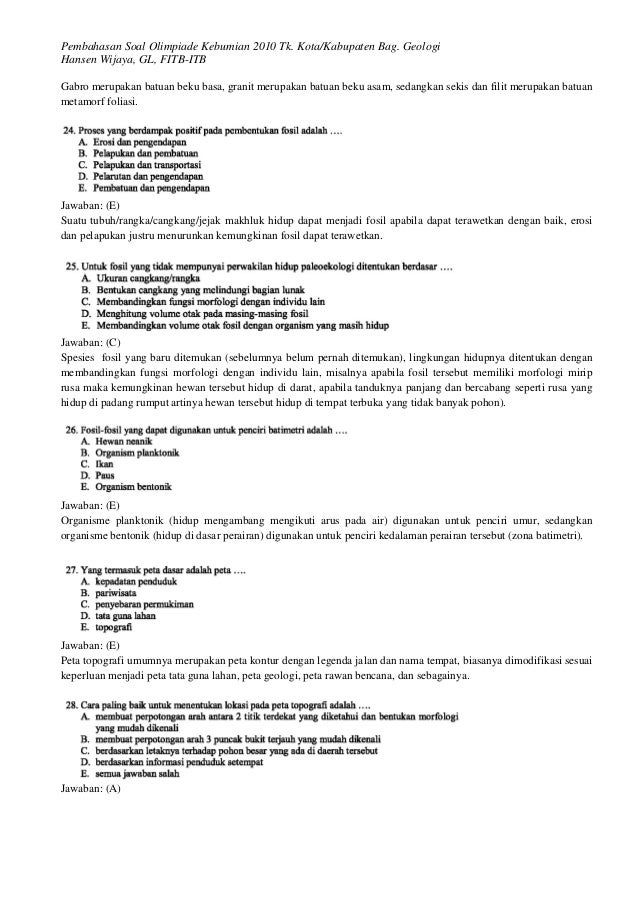 Pembahasan Soal Olimpiade Kebumian 2010 Tk. Kota/Kabupaten Bag. Geologi
Hansen Wijaya, GL, FITB-ITB

Gabro merupakan batuan beku basa, granit merupakan batuan beku asam, sedangkan sekis dan filit merupakan batuan metamorf foliasi.

24. Proses yang berdampak positif pada pembentukan fosil adalah ….
A. Erosi dan pengendapan
B. Pelapukan dan pembatuan
C. Pelapukan dan transportasi
D. Pelarutan dan pengendapan
E. Pembatuan dan pengendapan

Jawaban: (E)
Suatu tubuh/rangka/cangkang/jejak makhluk hidup dapat menjadi fosil apabila dapat terawetkan dengan baik, erosi dan pelapukan justru menurunkan kemungkinan fosil dapat terawetkan.

25. Untuk fosil yang tidak mempunyai perwakilan hidup paleoekologi ditentukan berdasar ….
A. Ukuran cangkang/rangka
B. Bentukan cangkang yang melindungi bagian lunak
C. Membandingkan fungsi morfologi dengan individu lain
D. Menghitung volume otak pada masing-masing fosil
E. Membandingkan volume otak fosil dengan organism yang masih hidup

Jawaban: (C)
Spesies fosil yang baru ditemukan (sebelumnya belum pernah ditemukan), lingkungan hidupnya ditentukan dengan membandingkan fungsi morfologi dengan individu lain, misalnya apabila fosil tersebut memiliki morfologi mirip rusa maka kemungkinan hewan tersebut hidup di darat, apabila tanduknya panjang dan bercabang seperti rusa yang hidup di padang rumput artinya hewan tersebut hidup di tempat terbuka yang tidak banyak pohon).

26. Fosil-fosil yang dapat digunakan untuk penciri batimetri adalah ….
A. Hewan neanik
B. Organism planktonik
C. Ikan
D. Paus
E. Organism bentonik

Jawaban: (E)
Organisme planktonik (hidup mengambang mengikuti arus pada air) digunakan untuk penciri umur, sedangkan organisme bentonik (hidup di dasar perairan) digunakan untuk penciri kedalaman perairan tersebut (zona batimetri).

27. Yang termasuk peta dasar adalah peta ….
A. kepadatan penduduk
B. pariwisata
C. penyebaran permukiman
D. tata guna lahan
E. topografi

Jawaban: (E)
Peta topografi umumnya merupakan peta kontur dengan legenda jalan dan nama tempat, biasanya dimodifikasi sesuai keperluan menjadi peta tata guna lahan, peta geologi, peta rawan bencana, dan sebagainya.

28. Cara paling baik untuk menentukan lokasi pada peta topografi adalah ….
A. membuat perpotongan arah antara 2 titik terdekat yang diketahui dan bentukan morfologi yang mudah dikenali
B. membuat perpotongan arah 3 puncak bukit terjauh yang mudah dikenali
C. berdasarkan letaknya terhadap pohon besar yang ada di daerah tersebut
D. berdasarkan informasi penduduk setempat
E. semua jawaban salah

Jawaban: (A)